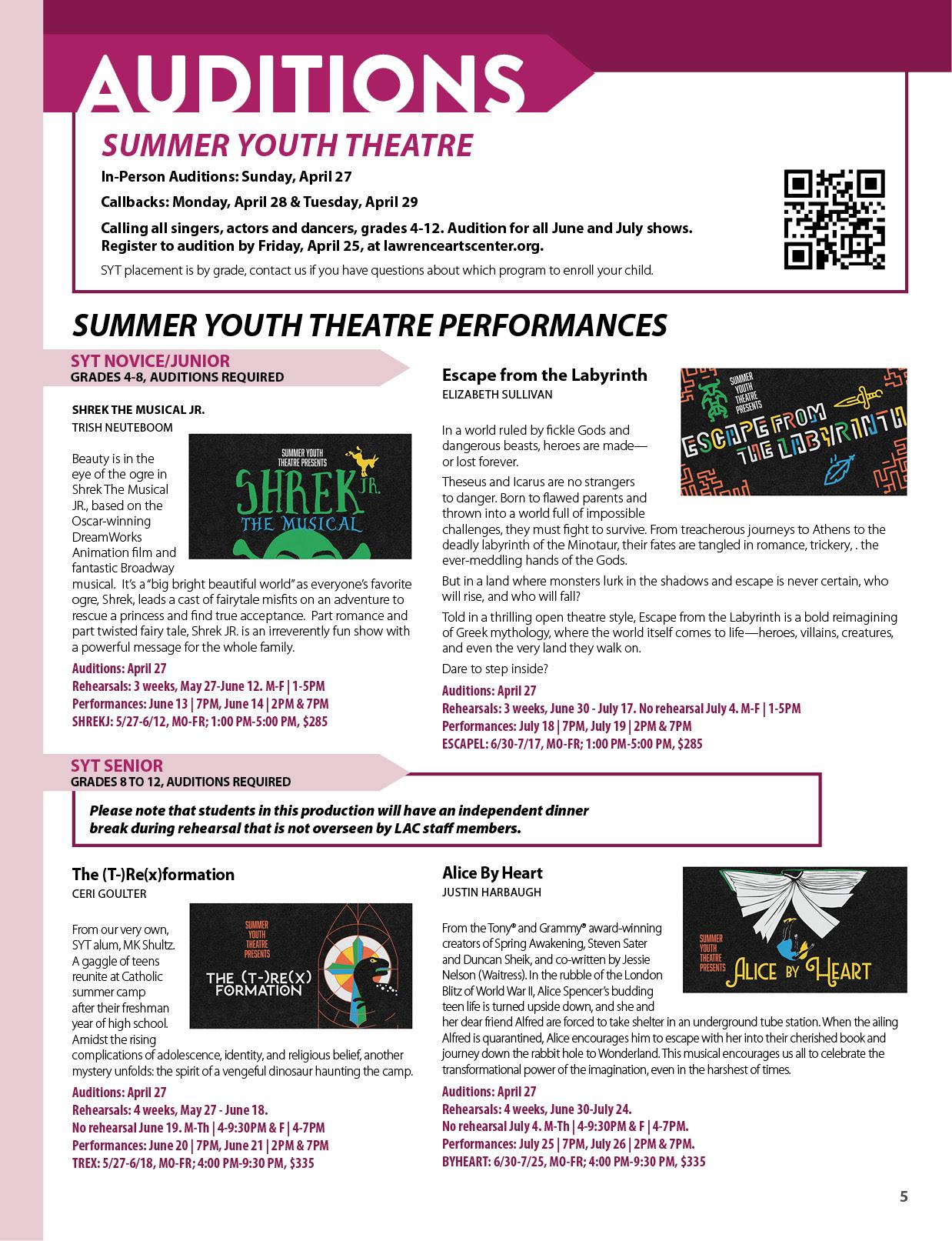 AUDITIONS

SUMMER YOUTH THEATRE

In-Person Auditions: Sunday, April 27

Callbacks: Monday, April 28 & Tuesday, April 29

Calling all singers, actors and dancers, grades 4-12. Audition for all June and July shows. Register to audition by Friday, April 25, at lawrenceartscenter.org.

SYT placement is by grade, contact us if you have questions about which program to enroll your child.

SUMMER YOUTH THEATRE PERFORMANCES

SYT NOVICE/JUNIOR
GRADES 4-8, AUDITIONS REQUIRED

SHREK THE MUSICAL JR.
TRISH NEUTEBOOM

SUMMER YOUTH THEATRE PRESENTS
SHREK JR.
THE MUSICAL

Beauty is in the eye of the ogre in Shrek The Musical JR., based on the Oscar-winning DreamWorks Animation film and fantastic Broadway musical. It's a "big bright beautiful world" as everyone's favorite ogre, Shrek, leads a cast of fairytale misfits on an adventure to rescue a princess and find true acceptance. Part romance and part twisted fairy tale, Shrek JR. is an irreverently fun show with a powerful message for the whole family.

Auditions: April 27
Rehearsals: 3 weeks, May 27-June 12. M-F | 1-5PM
Performances: June 13 | 7PM, June 14 | 2PM & 7PM
SHREKJ: 5/27-6/12, MO-FR; 1:00 PM-5:00 PM, $285

Escape from the Labyrinth
ELIZABETH SULLIVAN

SUMMER YOUTH THEATRE PRESENTS
ESCAPE FROM THE LABYRINTH

In a world ruled by fickle Gods and dangerous beasts, heroes are made—or lost forever.

Theseus and Icarus are no strangers to danger. Born to flawed parents and thrown into a world full of impossible challenges, they must fight to survive. From treacherous journeys to Athens to the deadly labyrinth of the Minotaur, their fates are tangled in romance, trickery, . the ever-meddling hands of the Gods.

But in a land where monsters lurk in the shadows and escape is never certain, who will rise, and who will fall?

Told in a thrilling open theatre style, Escape from the Labyrinth is a bold reimagining of Greek mythology, where the world itself comes to life—heroes, villains, creatures, and even the very land they walk on.

Dare to step inside?

Auditions: April 27
Rehearsals: 3 weeks, June 30 - July 17. No rehearsal July 4. M-F | 1-5PM
Performances: July 18 | 7PM, July 19 | 2PM & 7PM
ESCAPEL: 6/30-7/17, MO-FR; 1:00 PM-5:00 PM, $285

SYT SENIOR
GRADES 8 TO 12, AUDITIONS REQUIRED

Please note that students in this production will have an independent dinner break during rehearsal that is not overseen by LAC staff members.

The (T-)Re(x)formation
CERI GOULTER

SUMMER YOUTH THEATRE PRESENTS
THE (T-)RE(X) FORMATION

From our very own, SYT alum, MK Shultz. A gaggle of teens reunite at Catholic summer camp after their freshman year of high school. Amidst the rising complications of adolescence, identity, and religious belief, another mystery unfolds: the spirit of a vengeful dinosaur haunting the camp.

Auditions: April 27
Rehearsals: 4 weeks, May 27 - June 18.
No rehearsal June 19. M-Th | 4-9:30PM & F | 4-7PM
Performances: June 20 | 7PM, June 21 | 2PM & 7PM
TREX: 5/27-6/18, MO-FR; 4:00 PM-9:30 PM, $335

Alice By Heart
JUSTIN HARBAUGH

SUMMER YOUTH THEATRE PRESENTS
ALICE BY HEART

From the Tony® and Grammy® award-winning creators of Spring Awakening, Steven Sater and Duncan Sheik, and co-written by Jessie Nelson (Waitress). In the rubble of the London Blitz of World War II, Alice Spencer's budding teen life is turned upside down, and she and her dear friend Alfred are forced to take shelter in an underground tube station. When the ailing Alfred is quarantined, Alice encourages him to escape with her into their cherished book and journey down the rabbit hole to Wonderland. This musical encourages us all to celebrate the transformational power of the imagination, even in the harshest of times.

Auditions: April 27
Rehearsals: 4 weeks, June 30-July 24.
No rehearsal July 4. M-Th | 4-9:30PM & F | 4-7PM.
Performances: July 25 | 7PM, July 26 | 2PM & 7PM.
BYHEART: 6/30-7/25, MO-FR; 4:00 PM-9:30 PM, $335

5